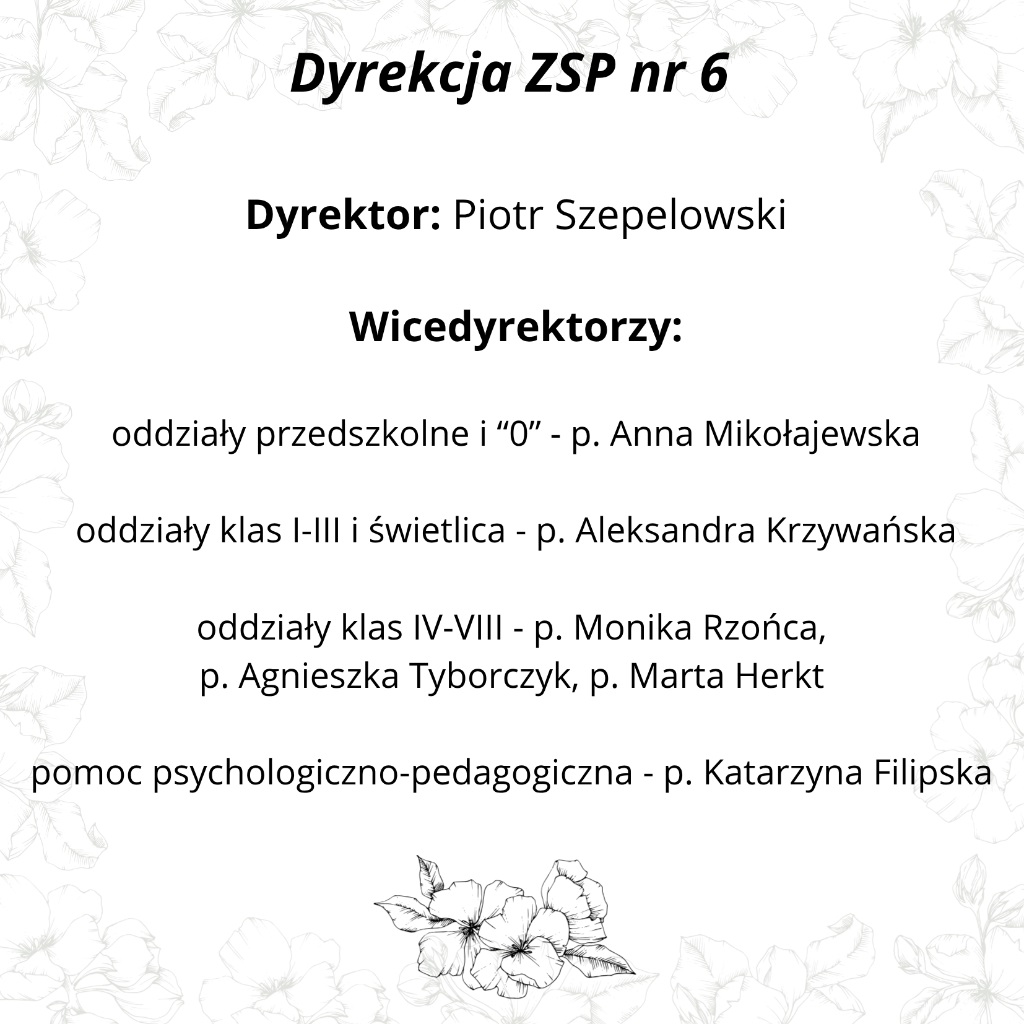 Dyrekcja ZSP nr 6

Dyrektor: Piotr Szepelowski

Wicedyrektorzy:

oddziały przedszkolne i "0" - p. Anna Mikołajewska

oddziały klas I-III i świetlica - p. Aleksandra Krzywańska

oddziały klas IV-VIII - p. Monika Rzońca,
p. Agnieszka Tyborczyk, p. Marta Herkt

pomoc psychologiczno-pedagogiczna - p. Katarzyna Filipska